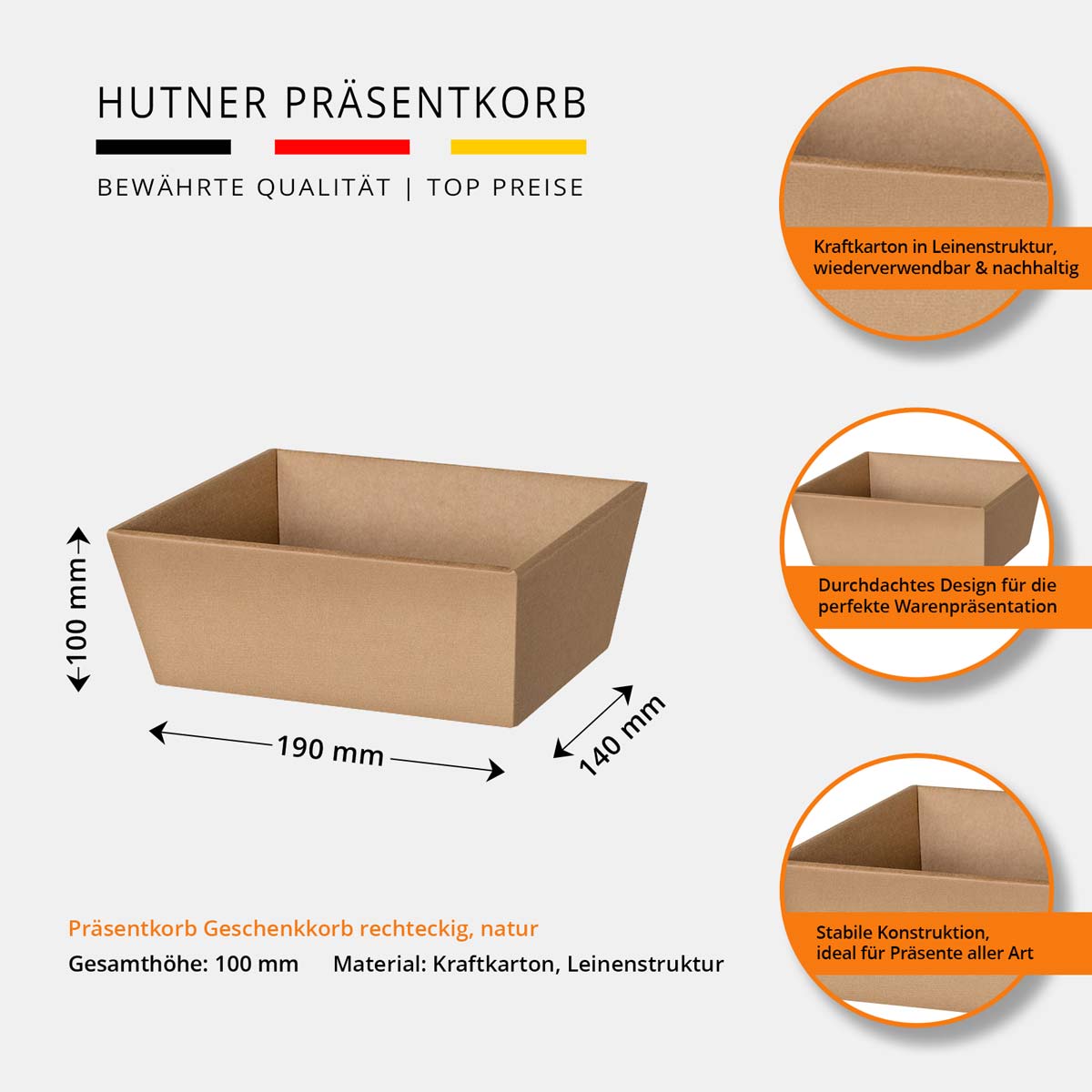 HUTNER PRÄSENTKORB

BEWÄHRTE QUALITÄT | TOP PREISE

100 mm

190 mm

140 mm

Präsentkorb Geschenkkorb rechteckig, natur

Gesamthöhe: 100 mm Material: Kraftkarton, Leinenstruktur

Kraftkarton in Leinenstruktur, wiederverwendbar & nachhaltig

Durchdachtes Design für die perfekte Warenpräsentation

Stabile Konstruktion, ideal für Präsente aller Art